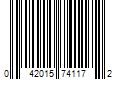 0 42015 74117 2